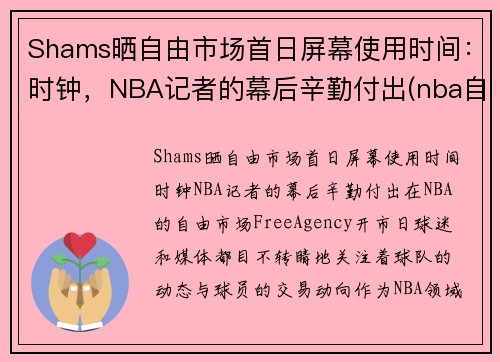 Shams晒自由市场首日屏幕使用时间：时钟，NBA记者的幕后辛勤付出(nba自

Shams晒自由市场首日屏幕使用时间时钟NBA记者的幕后辛勤付出在NBA的自由市场FreeAgency开市日球迷和媒体都目不转睛地关注着球队的动态与球员的交易动向作为NBA领域